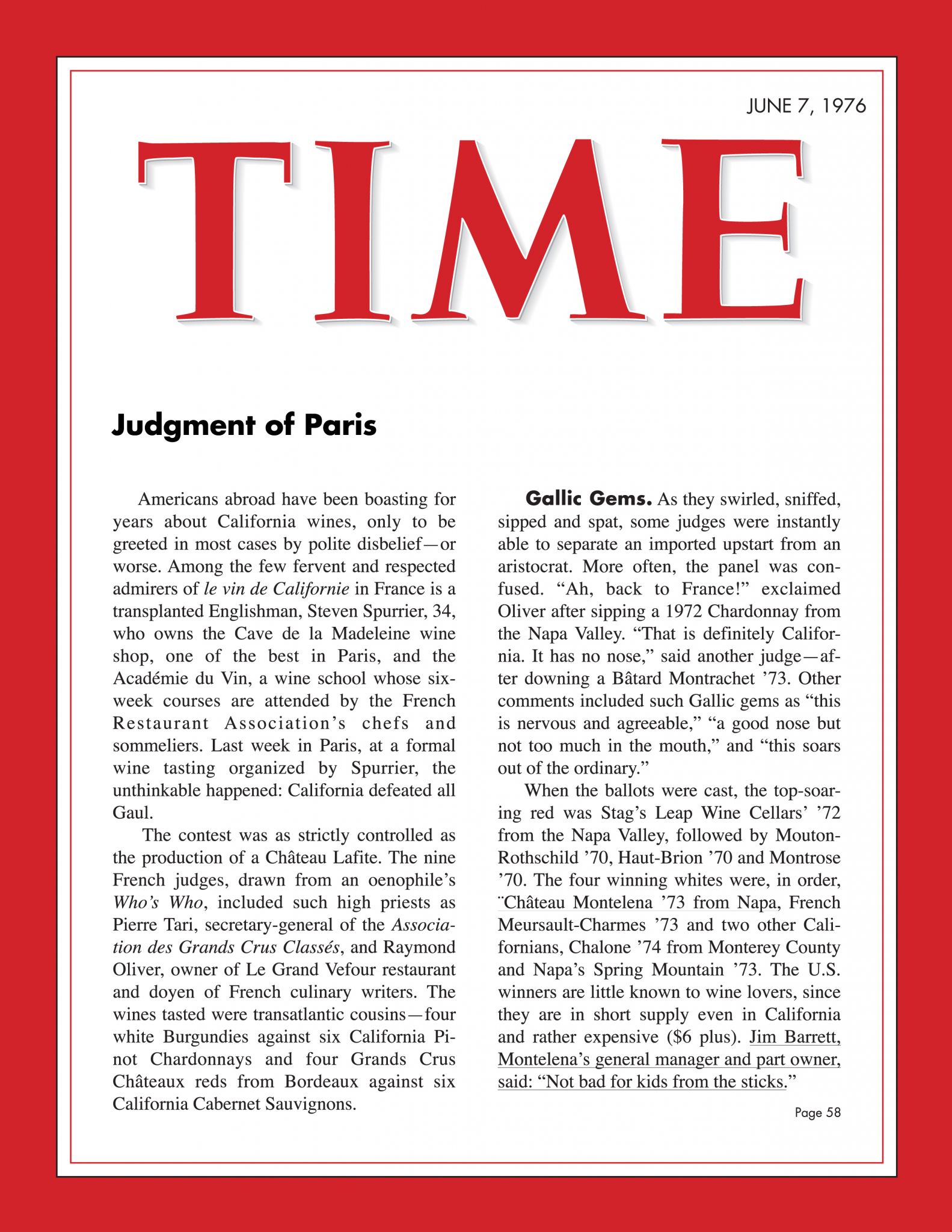 JUNE 7, 1976

TIME

Judgment of Paris

Americans abroad have been boasting for years about California wines, only to be greeted in most cases by polite disbelief—or worse. Among the few fervent and respected admirers of le vin de Californie in France is a transplanted Englishman, Steven Spurrier, 34, who owns the Cave de la Madeleine wine shop, one of the best in Paris, and the Académie du Vin, a wine school whose six-week courses are attended by the French Restaurant Association's chefs and sommeliers. Last week in Paris, at a formal wine tasting organized by Spurrier, the unthinkable happened: California defeated all Gaul.

The contest was as strictly controlled as the production of a Château Lafite. The nine French judges, drawn from an oenophile's Who's Who, included such high priests as Pierre Tari, secretary-general of the Association des Grands Crus Classés, and Raymond Oliver, owner of Le Grand Vefour restaurant and doyen of French culinary writers. The wines tasted were transatlantic cousins—four white Burgundies against six California Pinot Chardonnays and four Grands Crus Châteaux reds from Bordeaux against six California Cabernet Sauvignons.

Gallic Gems. As they swirled, sniffed, sipped and spat, some judges were instantly able to separate an imported upstart from an aristocrat. More often, the panel was confused. "Ah, back to France!" exclaimed Oliver after sipping a 1972 Chardonnay from the Napa Valley. "That is definitely California. It has no nose," said another judge—after downing a Bâtard Montrachet '73. Other comments included such Gallic gems as "this is nervous and agreeable," "a good nose but not too much in the mouth," and "this soars out of the ordinary."

When the ballots were cast, the top-soaring red was Stag's Leap Wine Cellars' '72 from the Napa Valley, followed by Mouton-Rothschild '70, Haut-Brion '70 and Montrose '70. The four winning whites were, in order, Château Montelena '73 from Napa, French Meursault-Charmes '73 and two other Californians, Chalone '74 from Monterey County and Napa's Spring Mountain '73. The U.S. winners are little known to wine lovers, since they are in short supply even in California and rather expensive ($6 plus). Jim Barrett, Montelena's general manager and part owner, said: "Not bad for kids from the sticks."

Page 58